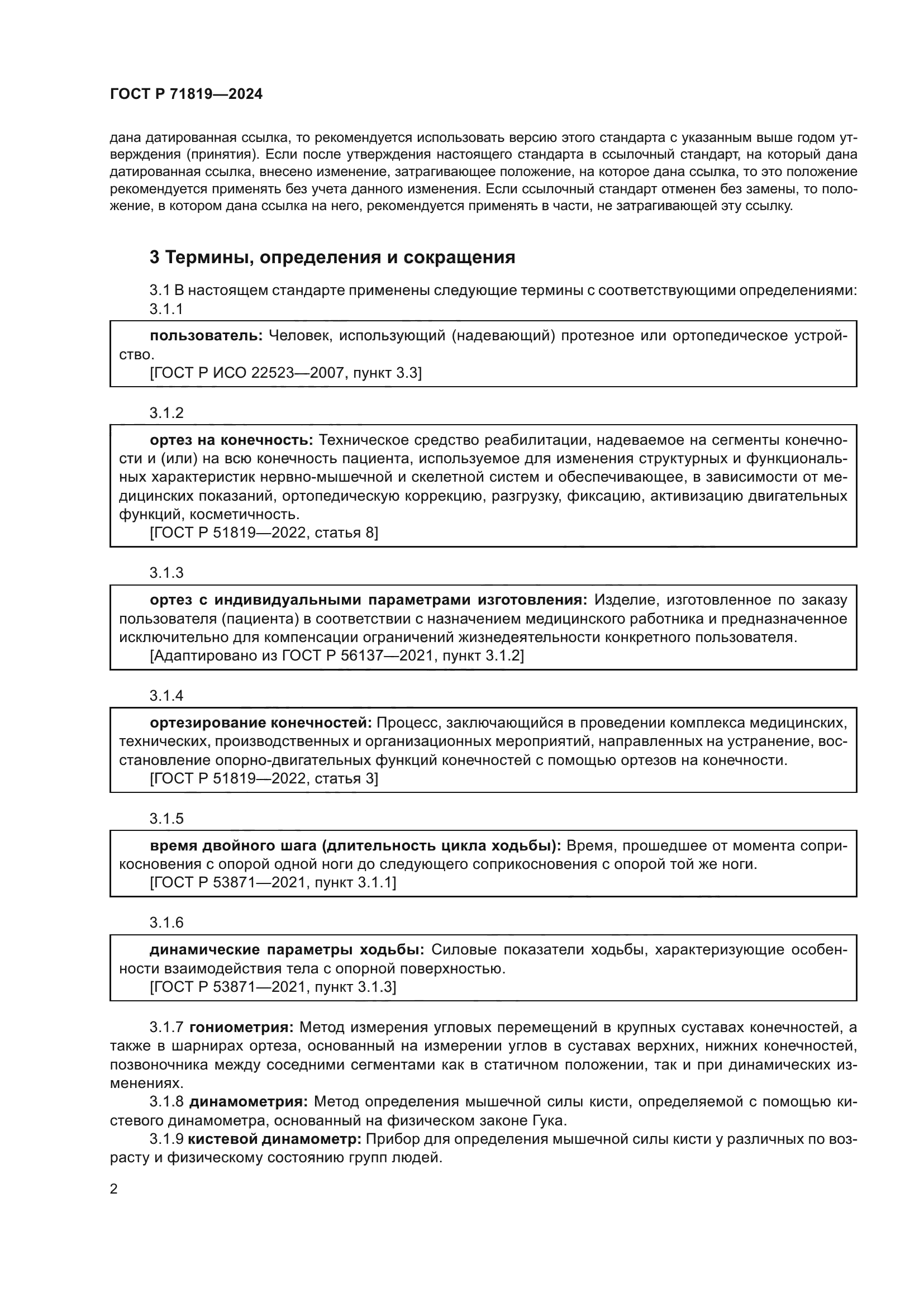 ГОСТ Р 71819—2024

дана датированная ссылка, то рекомендуется использовать версию этого стандарта с указанным выше годом утверждения (принятия). Если после утверждения настоящего стандарта в ссылочный стандарт, на который дана датированная ссылка, внесено изменение, затрагивающее положение, на которое дана ссылка, то это положение рекомендуется применять без учета данного изменения. Если ссылочный стандарт отменен без замены, то положение, в котором дана ссылка на него, рекомендуется применять в части, не затрагивающей эту ссылку.

3 Термины, определения и сокращения

3.1 В настоящем стандарте применены следующие термины с соответствующими определениями:

3.1.1

пользователь: Человек, использующий (надевающий) протезное или ортопедическое устройство.
[ГОСТ Р ИСО 22523—2007, пункт 3.3]

3.1.2

ортез на конечность: Техническое средство реабилитации, надеваемое на сегменты конечности и (или) на всю конечность пациента, используемое для изменения структурных и функциональных характеристик нервно-мышечной и скелетной систем и обеспечивающее, в зависимости от медицинских показаний, ортопедическую коррекцию, разгрузку, фиксацию, активизацию двигательных функций, косметичность.
[ГОСТ Р 51819—2022, статья 8]

3.1.3

ортез с индивидуальными параметрами изготовления: Изделие, изготовленное по заказу пользователя (пациента) в соответствии с назначением медицинского работника и предназначенное исключительно для компенсации ограничений жизнедеятельности конкретного пользователя.
[Адаптировано из ГОСТ Р 56137—2021, пункт 3.1.2]

3.1.4

ортезирование конечностей: Процесс, заключающийся в проведении комплекса медицинских, технических, производственных и организационных мероприятий, направленных на устранение, восстановление опорно-двигательных функций конечностей с помощью ортезов на конечности.
[ГОСТ Р 51819—2022, статья 3]

3.1.5

время двойного шага (длительность цикла ходьбы): Время, прошедшее от момента соприкосновения с опорой одной ноги до следующего соприкосновения с опорой той же ноги.
[ГОСТ Р 53871—2021, пункт 3.1.1]

3.1.6

динамические параметры ходьбы: Силовые показатели ходьбы, характеризующие особенности взаимодействия тела с опорной поверхностью.
[ГОСТ Р 53871—2021, пункт 3.1.3]

3.1.7 гониометрия: Метод измерения угловых перемещений в крупных суставах конечностей, а также в шарнирах ортеза, основанный на измерении углов в суставах верхних, нижних конечностей, позвоночника между соседними сегментами как в статичном положении, так и при динамических изменениях.

3.1.8 динамометрия: Метод определения мышечной силы кисти, определяемой с помощью кистевого динамометра, основанный на физическом законе Гука.

3.1.9 кистевой динамометр: Прибор для определения мышечной силы кисти у различных по возрасту и физическому состоянию групп людей.

2